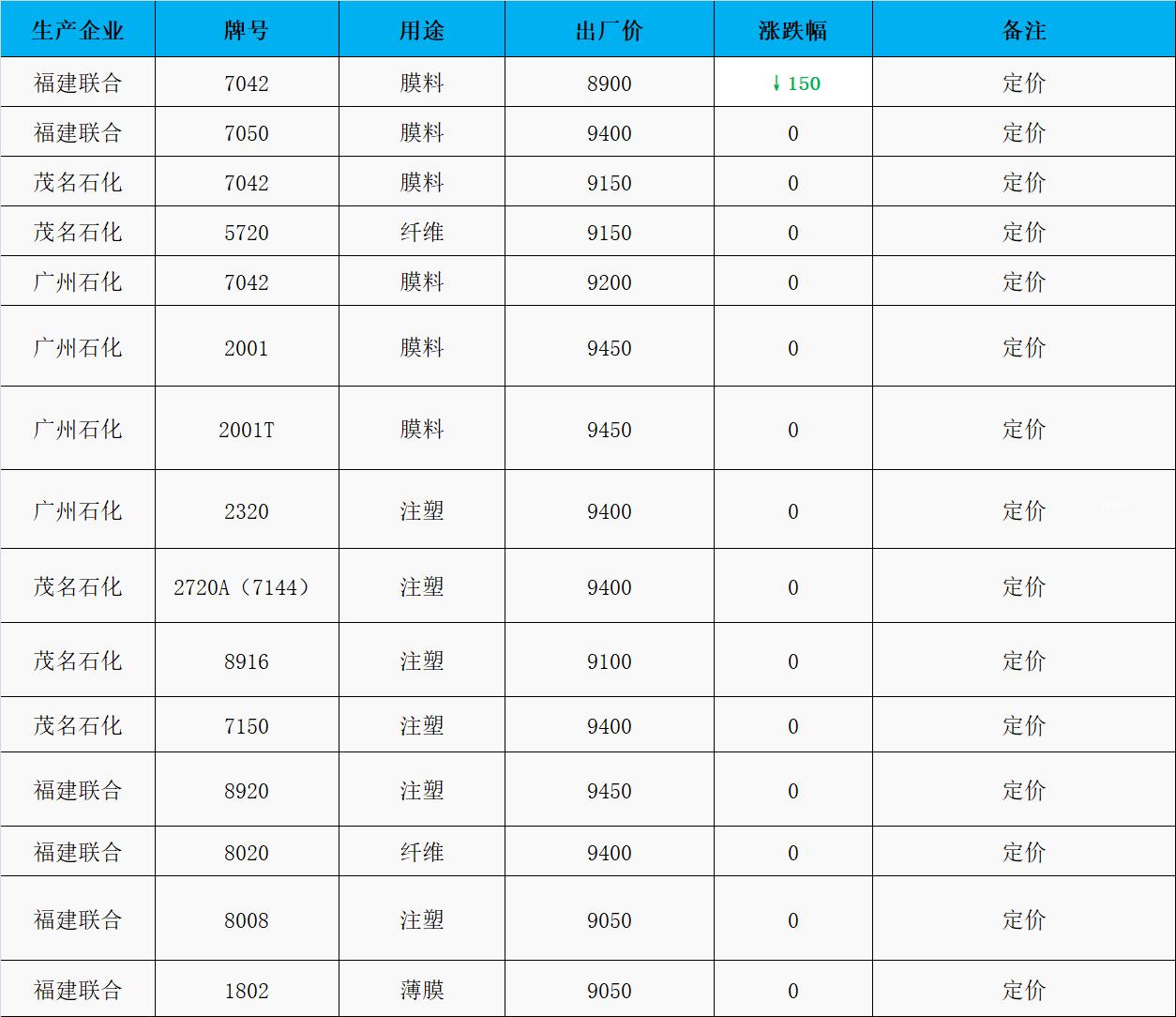 | 生产企业 | 牌号 | 用途 | 出厂价 | 涨跌幅 | 备注 |
|---|---|---|---|---|---|
| 福建联合 | 7042 | 膜料 | 8900 | ↓150 | 定价 |
| 福建联合 | 7050 | 膜料 | 9400 | 0 | 定价 |
| 茂名石化 | 7042 | 膜料 | 9150 | 0 | 定价 |
| 茂名石化 | 5720 | 纤维 | 9150 | 0 | 定价 |
| 广州石化 | 7042 | 膜料 | 9200 | 0 | 定价 |
| 广州石化 | 2001 | 膜料 | 9450 | 0 | 定价 |
| 广州石化 | 2001T | 膜料 | 9450 | 0 | 定价 |
| 广州石化 | 2320 | 注塑 | 9400 | 0 | 定价 |
| 茂名石化 | 2720A（7144） | 注塑 | 9400 | 0 | 定价 |
| 茂名石化 | 8916 | 注塑 | 9100 | 0 | 定价 |
| 茂名石化 | 7150 | 注塑 | 9400 | 0 | 定价 |
| 福建联合 | 8920 | 注塑 | 9450 | 0 | 定价 |
| 福建联合 | 8020 | 纤维 | 9400 | 0 | 定价 |
| 福建联合 | 8008 | 注塑 | 9050 | 0 | 定价 |
| 福建联合 | 1802 | 薄膜 | 9050 | 0 | 定价 |